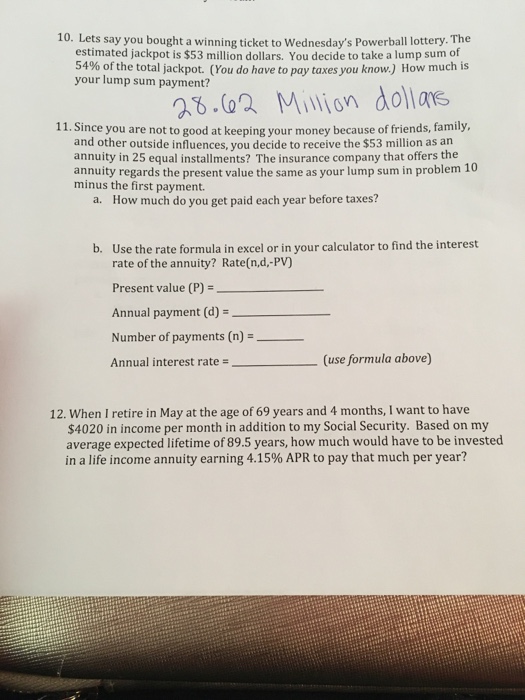 10. Lets say you bought a winning ticket to Wednesday's Powerball lottery. The estimated jackpot is \$53 million dollars. You decide to take a lump sum of 54% of the total jackpot. (You do have to pay taxes you know.) How much is your lump sum payment?

28.62 Million dollars

11. Since you are not to good at keeping your money because of friends, family, and other outside influences, you decide to receive the \$53 million as an annuity in 25 equal installments? The insurance company that offers the annuity regards the present value the same as your lump sum in problem 10 minus the first payment.

a. How much do you get paid each year before taxes?

b. Use the rate formula in excel or in your calculator to find the interest rate of the annuity? Rate(n,d,-PV)

Present value (P) = ____________

Annual payment (d) = ____________

Number of payments (n) = ______

Annual interest rate = ____________ (use formula above)

12. When I retire in May at the age of 69 years and 4 months, I want to have \$4020 in income per month in addition to my Social Security. Based on my average expected lifetime of 89.5 years, how much would have to be invested in a life income annuity earning 4.15% APR to pay that much per year?